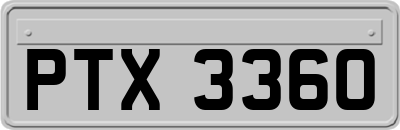 PTX 3360